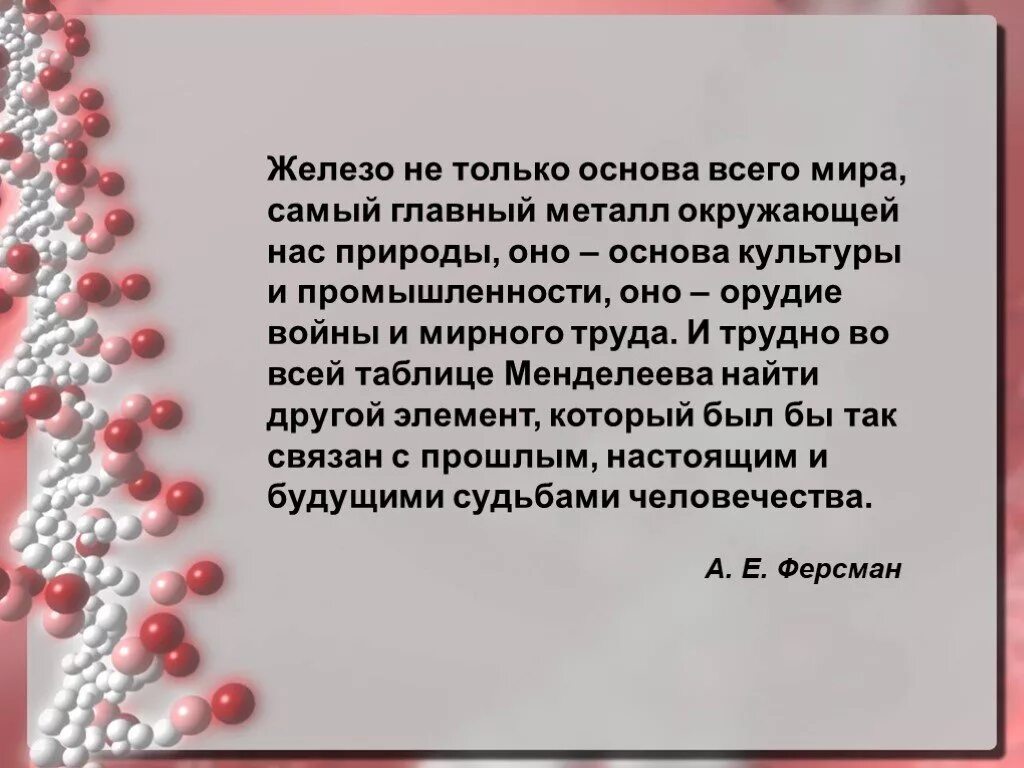 Железо не только основа всего мира, самый главный металл окружающей нас природы, оно – основа культуры и промышленности, оно – орудие войны и мирного труда. И трудно во всей таблице Менделеева найти другой элемент, который был бы так связан с прошлым, настоящим и будущими судьбами человечества.

А. Е. Ферсман